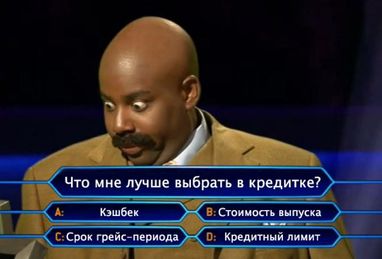 Что мне лучше выбрать в кредитке?

A: Кэшбек

B: Стоимость выпуска

C: Срок грейс-периода

D: Кредитный лимит